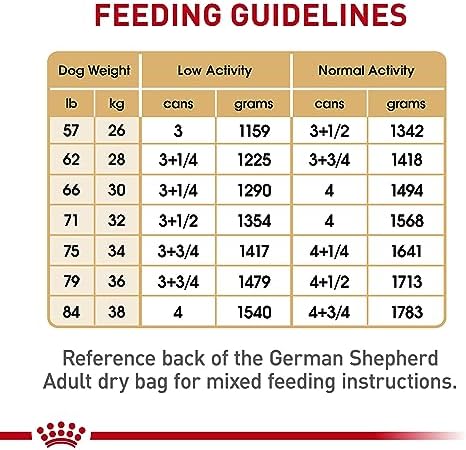 FEEDING GUIDELINES

| Dog Weight | | Low Activity | | Normal Activity | |
|---|---|---|---|---|---|
| lb | kg | cans | grams | cans | grams |
| 57 | 26 | 3 | 1159 | 3+1/2 | 1342 |
| 62 | 28 | 3+1/4 | 1225 | 3+3/4 | 1418 |
| 66 | 30 | 3+1/4 | 1290 | 4 | 1494 |
| 71 | 32 | 3+1/2 | 1354 | 4 | 1568 |
| 75 | 34 | 3+3/4 | 1417 | 4+1/4 | 1641 |
| 79 | 36 | 3+3/4 | 1479 | 4+1/2 | 1713 |
| 84 | 38 | 4 | 1540 | 4+3/4 | 1783 |

Reference back of the German Shepherd Adult dry bag for mixed feeding instructions.